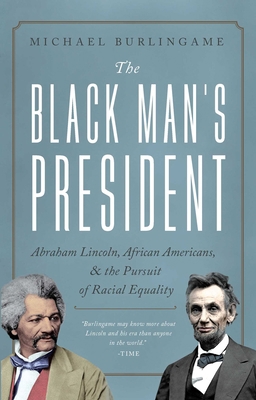 MICHAEL BURLINGAME

The

BLACK MAN'S PRESIDENT

Abraham Lincoln, African Americans, & the Pursuit of Racial Equality

"Burlingame may know more about Lincoln and his era than anyone in the world."
-TIME